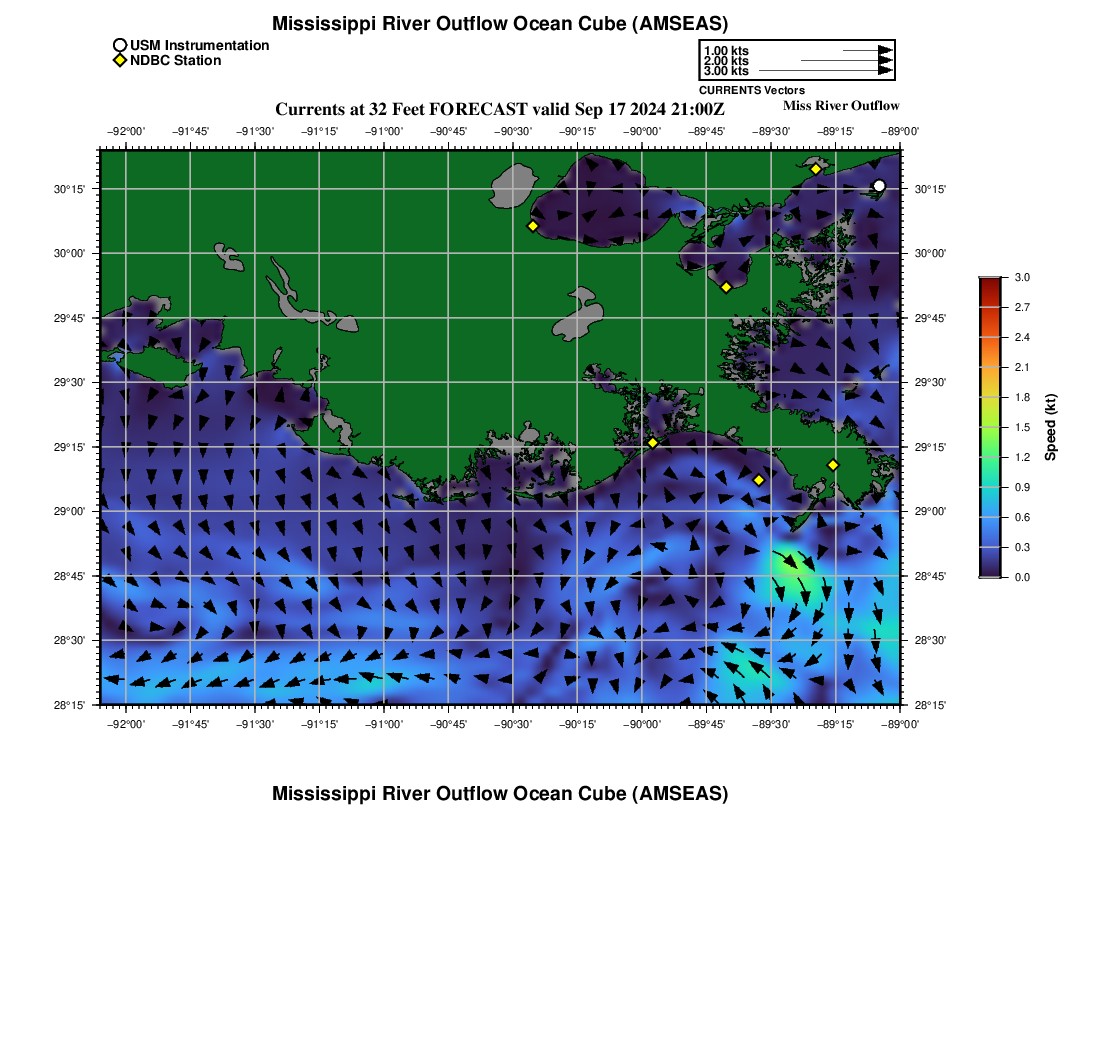 Mississippi River Outflow Ocean Cube (AMSEAS)

USM Instrumentation
NDBC Station

1.00 kts
2.00 kts
3.00 kts
CURRENTS Vectors

Currents at 32 Feet FORECAST valid Sep 17 2024 21:00Z

Miss River Outflow

−92°00' −91°45' −91°30' −91°15' −91°00' −90°45' −90°30' −90°15' −90°00' −89°45' −89°30' −89°15' −89°00'

30°15' 30°00' 29°45' 29°30' 29°15' 29°00' 28°45' 28°30' 28°15'

30°15' 30°00' 29°45' 29°30' 29°15' 29°00' 28°45' 28°30' 28°15'

−92°00' −91°45' −91°30' −91°15' −91°00' −90°45' −90°30' −90°15' −90°00' −89°45' −89°30' −89°15' −89°00'

3.0 2.7 2.4 2.1 1.8 1.5 1.2 0.9 0.6 0.3 0.0

Speed (kt)

Mississippi River Outflow Ocean Cube (AMSEAS)